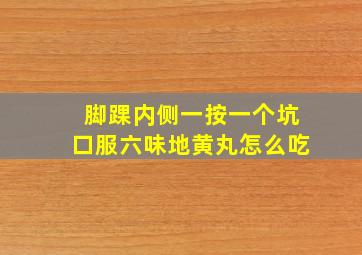 脚踝内侧一按一个坑
口服六味地黄丸怎么吃